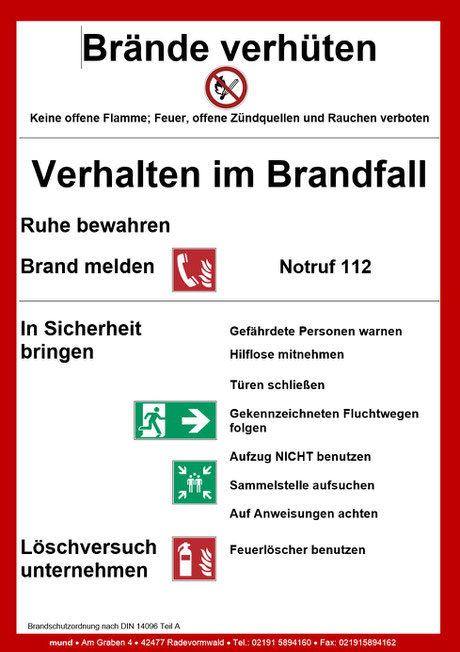 Brände verhüten

Keine offene Flamme; Feuer, offene Zündquellen und Rauchen verboten

Verhalten im Brandfall

Ruhe bewahren

Brand melden

Notruf 112

In Sicherheit bringen

Gefährdete Personen warnen

Hilflose mitnehmen

Türen schließen

Gekennzeichneten Fluchtwegen folgen

Aufzug NICHT benutzen

Sammelstelle aufsuchen

Auf Anweisungen achten

Löschversuch unternehmen

Feuerlöscher benutzen

Brandschutzordnung nach DIN 14096 Teil A

mund • Am Graben 4 • 42477 Radevormwald • Tel.: 02191 5894160 • Fax: 021915894162